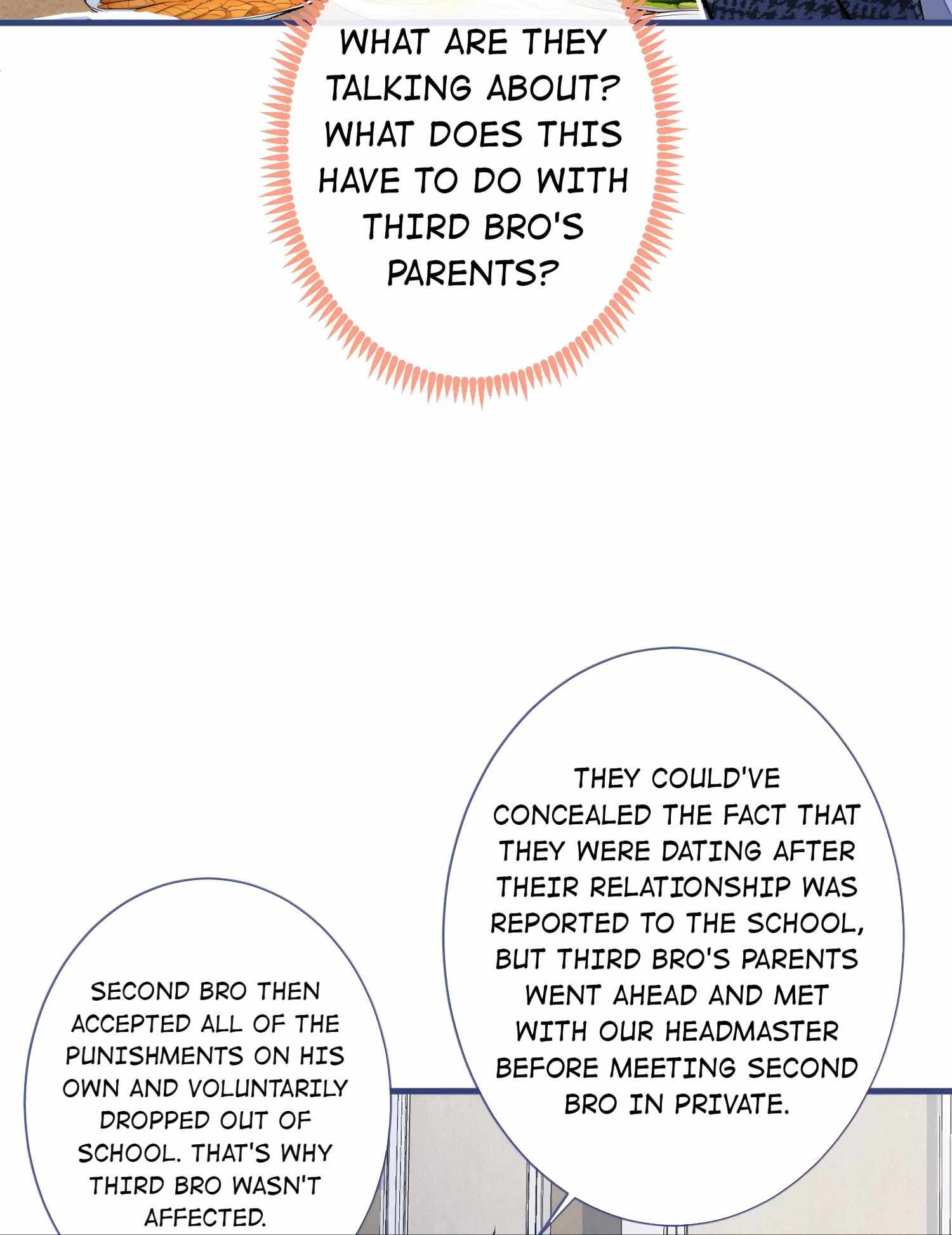 WHAT ARE THEY TALKING ABOUT? WHAT DOES THIS HAVE TO DO WITH THIRD BRO'S PARENTS?

THEY COULD'VE CONCEALED THE FACT THAT THEY WERE DATING AFTER THEIR RELATIONSHIP WAS REPORTED TO THE SCHOOL, BUT THIRD BRO'S PARENTS WENT AHEAD AND MET WITH OUR HEADMASTER BEFORE MEETING SECOND BRO IN PRIVATE.

SECOND BRO THEN ACCEPTED ALL OF THE PUNISHMENTS ON HIS OWN AND VOLUNTARILY DROPPED OUT OF SCHOOL. THAT'S WHY THIRD BRO WASN'T AFFECTED.